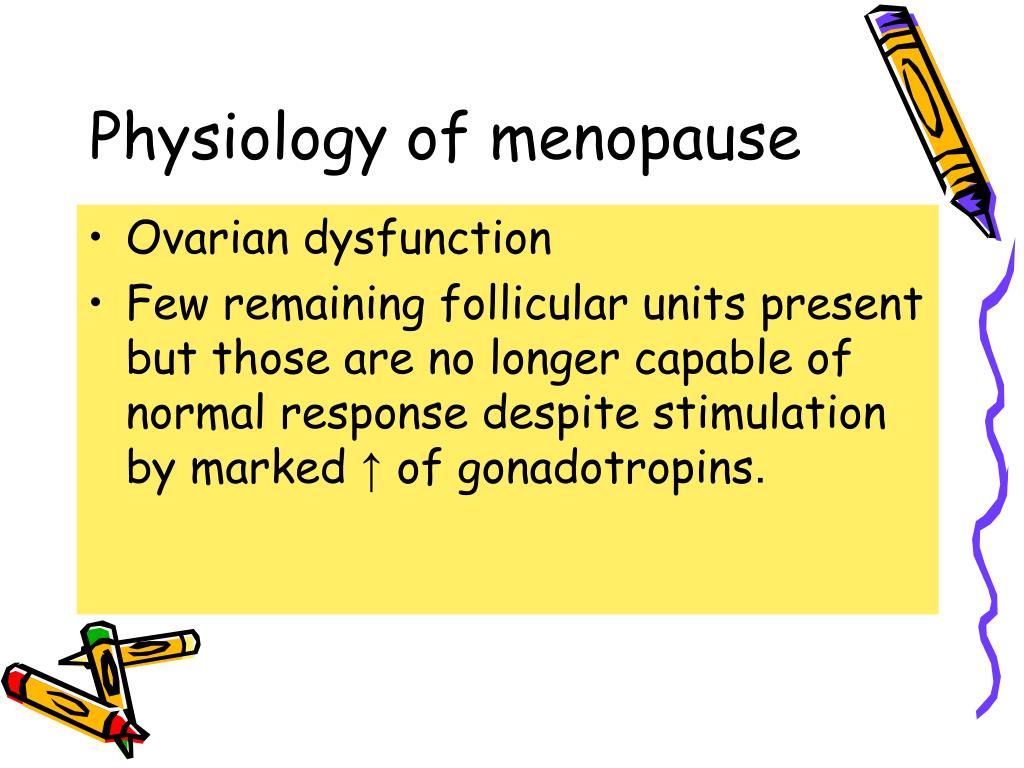 Physiology of menopause

• Ovarian dysfunction
• Few remaining follicular units present but those are no longer capable of normal response despite stimulation by marked ↑ of gonadotropins.